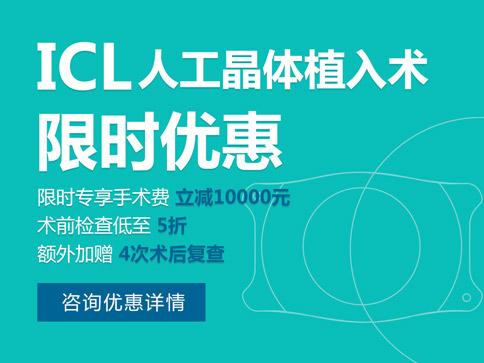 ICL人工晶体植入术
限时优惠

限时专享手术费 立减10000元
术前检查低至 5折
额外加赠 4次术后复查

咨询优惠详情